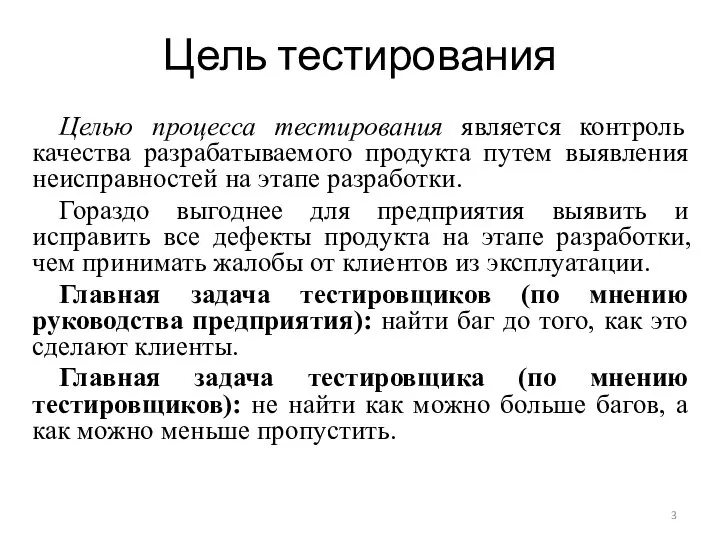 Цель тестирования

Целью процесса тестирования является контроль качества разрабатываемого продукта путем выявления неисправностей на этапе разработки.

Гораздо выгоднее для предприятия выявить и исправить все дефекты продукта на этапе разработки, чем принимать жалобы от клиентов из эксплуатации.

Главная задача тестировщиков (по мнению руководства предприятия): найти баг до того, как это сделают клиенты.

Главная задача тестировщика (по мнению тестировщиков): не найти как можно больше багов, а как можно меньше пропустить.

3